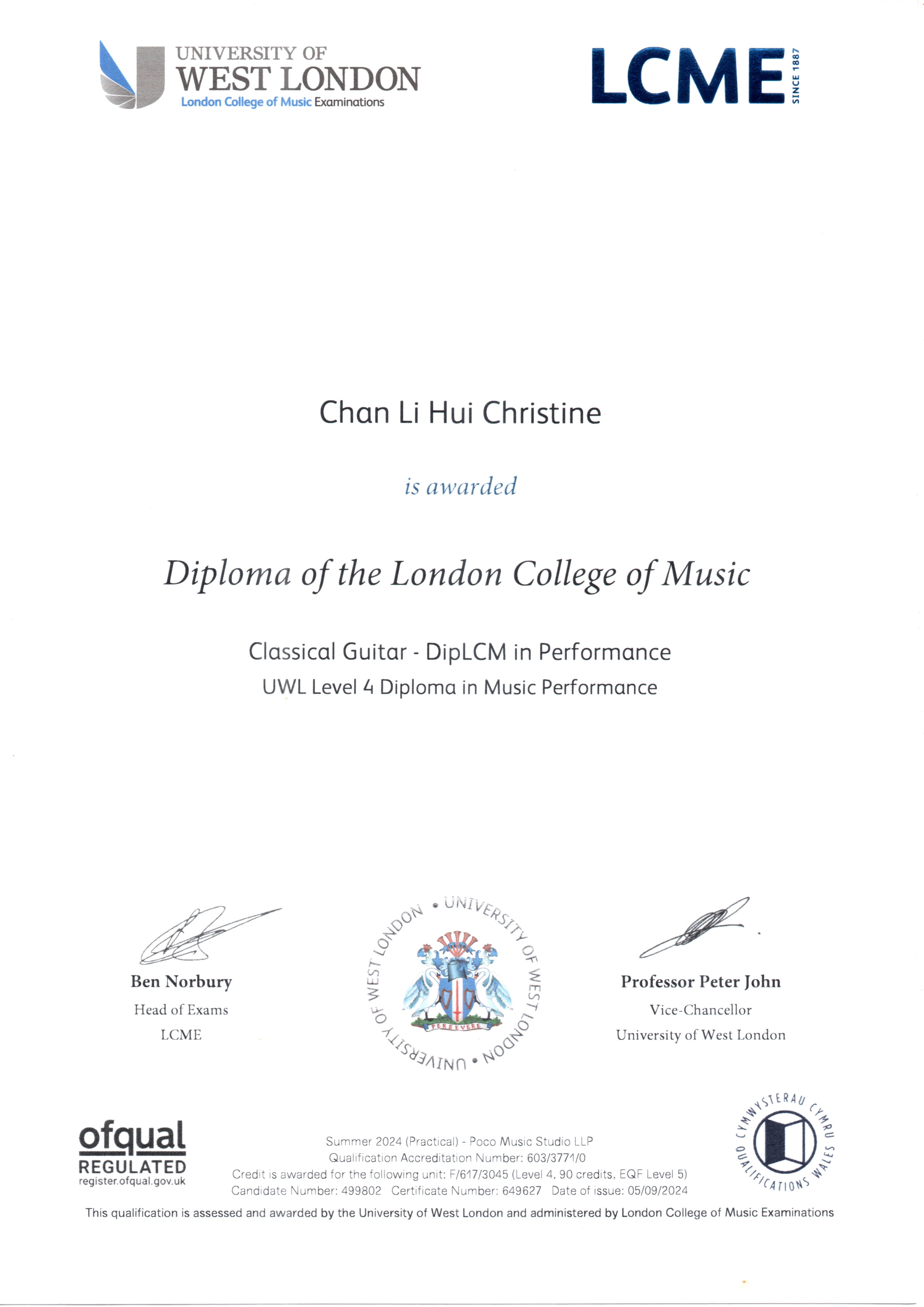 UNIVERSITY OF
WEST LONDON
London College of Music Examinations

LCME
SINCE 1887

Chan Li Hui Christine

is awarded

Diploma of the London College of Music

Classical Guitar - DipLCM in Performance
UWL Level 4 Diploma in Music Performance

Ben Norbury
Head of Exams
LCME

UNIVERSITY OF WEST LONDON • UNIVERSITY OF WEST LONDON •
PERSEVERE

Professor Peter John
Vice-Chancellor
University of West London

ofqual
REGULATED
register.ofqual.gov.uk

Summer 2024 (Practical) - Poco Music Studio LLP
Qualification Accreditation Number: 603/3771/0
Credit is awarded for the following unit: F/617/3045 (Level 4, 90 credits, EQF Level 5)
Candidate Number: 499802 Certificate Number: 649627 Date of issue: 05/09/2024

CYMWYSTERAU CYMRU QUALIFICATIONS WALES

This qualification is assessed and awarded by the University of West London and administered by London College of Music Examinations